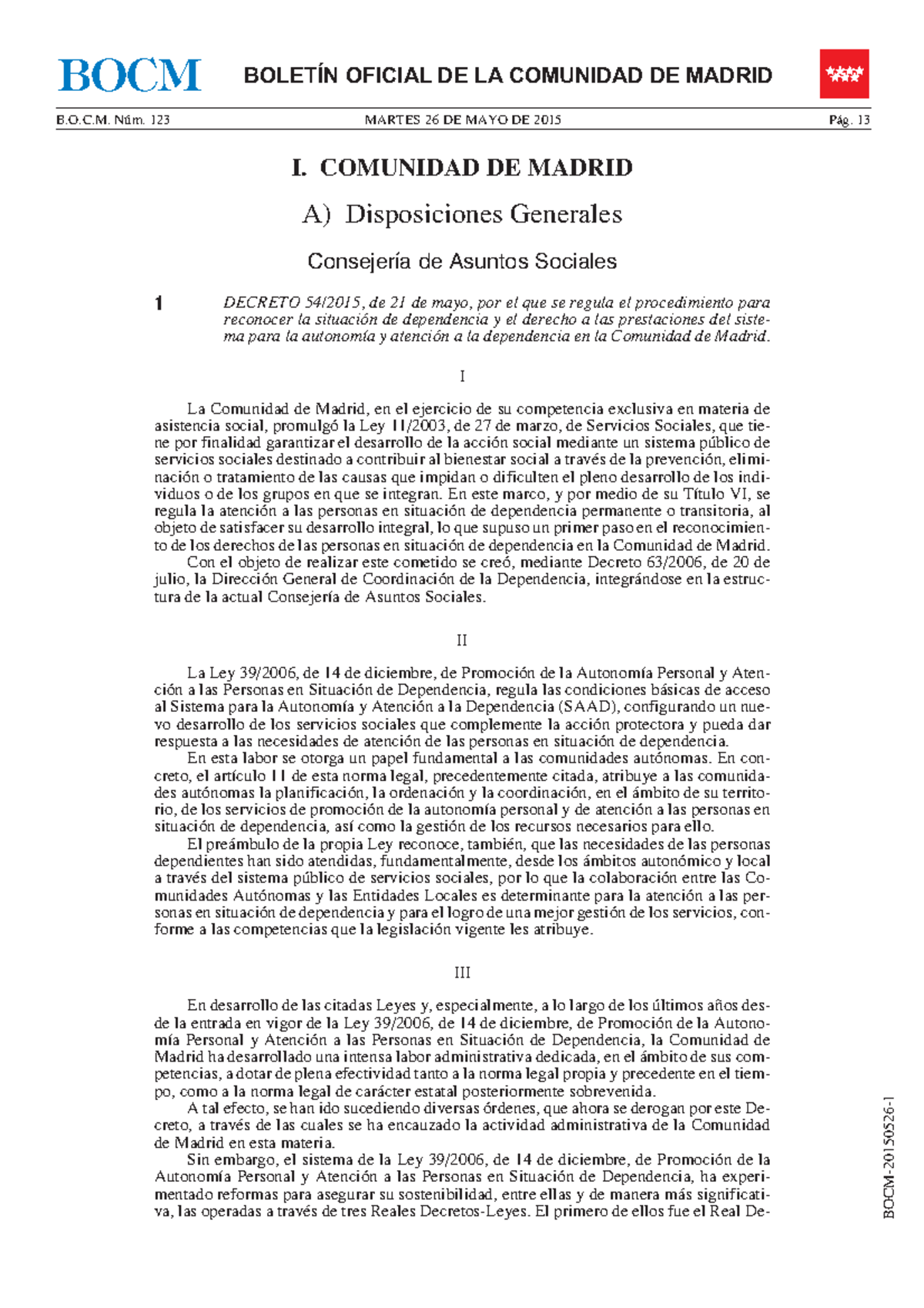 BOCM

BOLETÍN OFICIAL DE LA COMUNIDAD DE MADRID

B.O.C.M. Núm. 123 MARTES 26 DE MAYO DE 2015 Pág. 13

I. COMUNIDAD DE MADRID

A) Disposiciones Generales

Consejería de Asuntos Sociales

1 DECRETO 54/2015, de 21 de mayo, por el que se regula el procedimiento para reconocer la situación de dependencia y el derecho a las prestaciones del sistema para la autonomía y atención a la dependencia en la Comunidad de Madrid.

I

La Comunidad de Madrid, en el ejercicio de su competencia exclusiva en materia de asistencia social, promulgó la Ley 11/2003, de 27 de marzo, de Servicios Sociales, que tiene por finalidad garantizar el desarrollo de la acción social mediante un sistema público de servicios sociales destinado a contribuir al bienestar social a través de la prevención, eliminación o tratamiento de las causas que impidan o dificulten el pleno desarrollo de los individuos o de los grupos en que se integran. En este marco, y por medio de su Título VI, se regula la atención a las personas en situación de dependencia permanente o transitoria, al objeto de satisfacer su desarrollo integral, lo que supuso un primer paso en el reconocimiento de los derechos de las personas en situación de dependencia en la Comunidad de Madrid.
Con el objeto de realizar este cometido se creó, mediante Decreto 63/2006, de 20 de julio, la Dirección General de Coordinación de la Dependencia, integrándose en la estructura de la actual Consejería de Asuntos Sociales.

II

La Ley 39/2006, de 14 de diciembre, de Promoción de la Autonomía Personal y Atención a las Personas en Situación de Dependencia, regula las condiciones básicas de acceso al Sistema para la Autonomía y Atención a la Dependencia (SAAD), configurando un nuevo desarrollo de los servicios sociales que complemente la acción protectora y pueda dar respuesta a las necesidades de atención de las personas en situación de dependencia.
En esta labor se otorga un papel fundamental a las comunidades autónomas. En concreto, el artículo 11 de esta norma legal, precedentemente citada, atribuye a las comunidades autónomas la planificación, la ordenación y la coordinación, en el ámbito de su territorio, de los servicios de promoción de la autonomía personal y de atención a las personas en situación de dependencia, así como la gestión de los recursos necesarios para ello.
El preámbulo de la propia Ley reconoce, también, que las necesidades de las personas dependientes han sido atendidas, fundamentalmente, desde los ámbitos autonómico y local a través del sistema público de servicios sociales, por lo que la colaboración entre las Comunidades Autónomas y las Entidades Locales es determinante para la atención a las personas en situación de dependencia y para el logro de una mejor gestión de los servicios, conforme a las competencias que la legislación vigente les atribuye.

III

En desarrollo de las citadas Leyes y, especialmente, a lo largo de los últimos años desde la entrada en vigor de la Ley 39/2006, de 14 de diciembre, de Promoción de la Autonomía Personal y Atención a las Personas en Situación de Dependencia, la Comunidad de Madrid ha desarrollado una intensa labor administrativa dedicada, en el ámbito de sus competencias, a dotar de plena efectividad tanto a la norma legal propia y precedente en el tiempo, como a la norma legal de carácter estatal posteriormente sobrevenida.
A tal efecto, se han ido sucediendo diversas órdenes, que ahora se derogan por este Decreto, a través de las cuales se ha encauzado la actividad administrativa de la Comunidad de Madrid en esta materia.
Sin embargo, el sistema de la Ley 39/2006, de 14 de diciembre, de Promoción de la Autonomía Personal y Atención a las Personas en Situación de Dependencia, ha experimentado reformas para asegurar su sostenibilidad, entre ellas y de manera más significativa, las operadas a través de tres Reales Decretos-Leyes. El primero de ellos fue el Real De-

BOCM-20150526-1